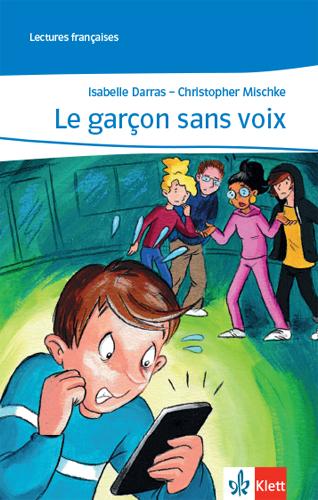 Lectures françaises

Isabelle Darras – Christopher Mischke

Le garçon sans voix

Klett